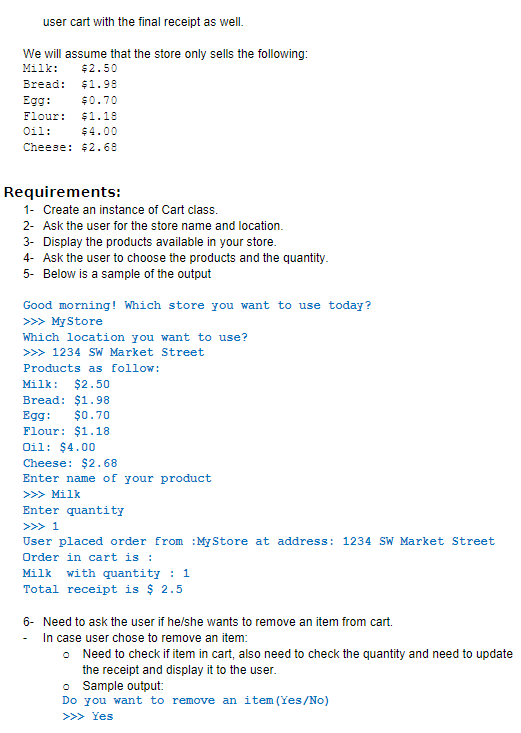 user cart with the final receipt as well.

We will assume that the store only sells the following:
Milk:   \$2.50
Bread:  \$1.98
Egg:    \$0.70
Flour:  \$1.18
Oil:    \$4.00
Cheese: \$2.68

Requirements:

1- Create an instance of Cart class.
2- Ask the user for the store name and location.
3- Display the products available in your store.
4- Ask the user to choose the products and the quantity.
5- Below is a sample of the output

Good morning! Which store you want to use today?
>>> MyStore
Which location you want to use?
>>> 1234 SW Market Street
Products as follow:
Milk:  \$2.50
Bread: \$1.98
Egg:   \$0.70
Flour: \$1.18
Oil: \$4.00
Cheese: \$2.68
Enter name of your product
>>> Milk
Enter quantity
>>> 1
User placed order from :MyStore at address: 1234 SW Market Street
Order in cart is :
Milk  with quantity : 1
Total receipt is \$ 2.5

6- Need to ask the user if he/she wants to remove an item from cart.
- In case user chose to remove an item:
o Need to check if item in cart, also need to check the quantity and need to update the receipt and display it to the user.
o Sample output:
Do you want to remove an item(Yes/No)
>>> Yes